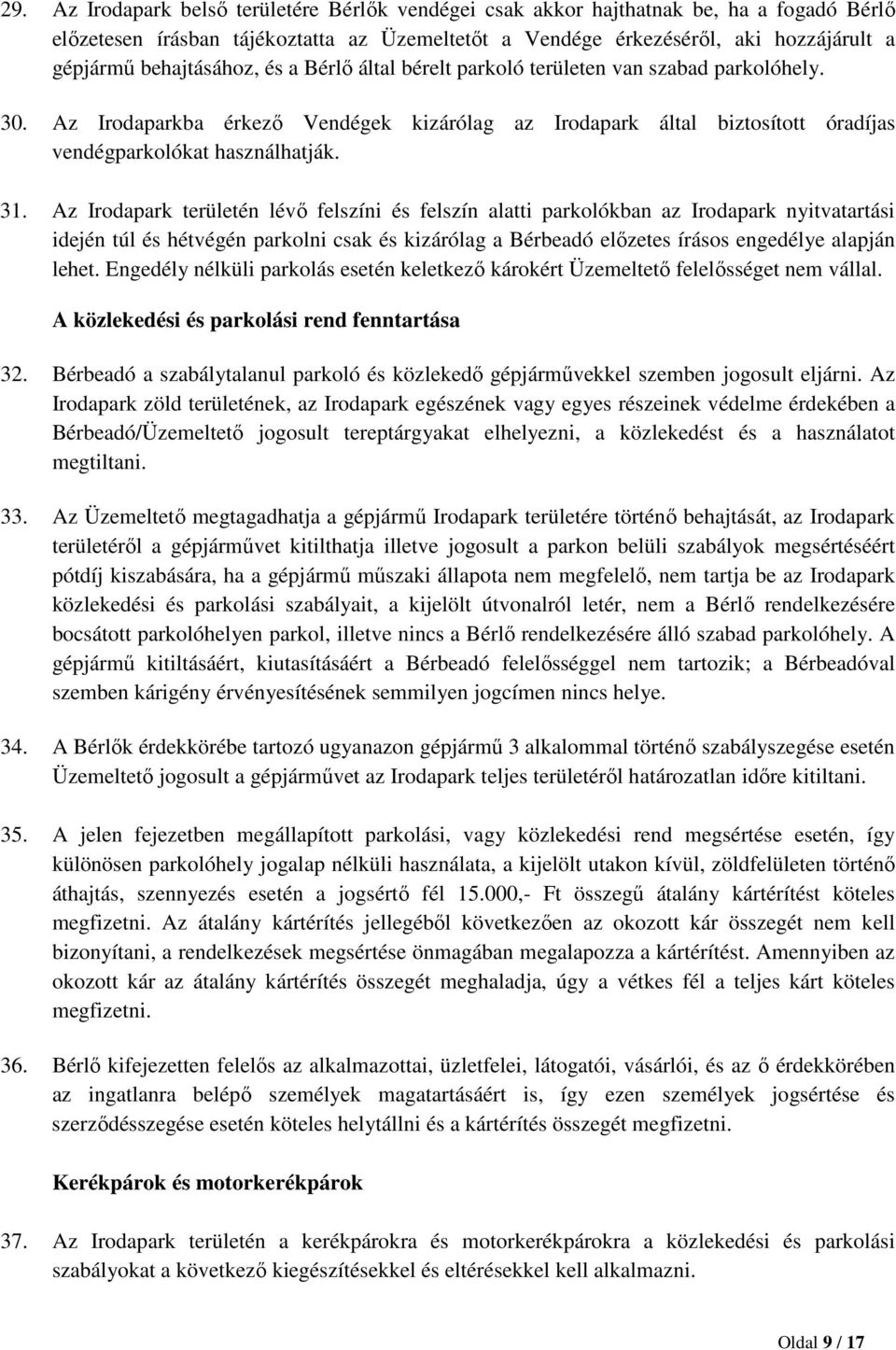 29. Az Irodapark belső területére Bérlők vendégei csak akkor hajthatnak be, ha a fogadó Bérlő előzetesen írásban tájékoztatta az Üzemeltetőt a Vendége érkezéséről, aki hozzájárult a gépjármű behajtásához, és a Bérlő által bérelt parkoló területen van szabad parkolóhely.

30. Az Irodaparkba érkező Vendégek kizárólag az Irodapark által biztosított óradíjas vendégparkolókat használhatják.

31. Az Irodapark területén lévő felszíni és felszín alatti parkolókban az Irodapark nyitvatartási idején túl és hétvégén parkolni csak és kizárólag a Bérbeadó előzetes írásos engedélye alapján lehet. Engedély nélküli parkolás esetén keletkező károkért Üzemeltető felelősséget nem vállal.

A közlekedési és parkolási rend fenntartása

32. Bérbeadó a szabálytalanul parkoló és közlekedő gépjárművekkel szemben jogosult eljárni. Az Irodapark zöld területének, az Irodapark egészének vagy egyes részeinek védelme érdekében a Bérbeadó/Üzemeltető jogosult tereptárgyakat elhelyezni, a közlekedést és a használatot megtiltani.

33. Az Üzemeltető megtagadhatja a gépjármű Irodapark területére történő behajtását, az Irodapark területéről a gépjárművet kitilthatja illetve jogosult a parkon belüli szabályok megsértéséért pótdíj kiszabására, ha a gépjármű műszaki állapota nem megfelelő, nem tartja be az Irodapark közlekedési és parkolási szabályait, a kijelölt útvonalról letér, nem a Bérlő rendelkezésére bocsátott parkolóhelyen parkol, illetve nincs a Bérlő rendelkezésére álló szabad parkolóhely. A gépjármű kitiltásáért, kiutasításáért a Bérbeadó felelősséggel nem tartozik; a Bérbeadóval szemben kárigény érvényesítésének semmilyen jogcímen nincs helye.

34. A Bérlők érdekkörébe tartozó ugyanazon gépjármű 3 alkalommal történő szabályszegése esetén Üzemeltető jogosult a gépjárművet az Irodapark teljes területéről határozatlan időre kitiltani.

35. A jelen fejezetben megállapított parkolási, vagy közlekedési rend megsértése esetén, így különösen parkolóhely jogalap nélküli használata, a kijelölt utakon kívül, zöldfelületen történő áthajtás, szennyezés esetén a jogsértő fél 15.000,- Ft összegű átalány kártérítést köteles megfizetni. Az átalány kártérítés jellegéből következően az okozott kár összegét nem kell bizonyítani, a rendelkezések megsértése önmagában megalapozza a kártérítést. Amennyiben az okozott kár az átalány kártérítés összegét meghaladja, úgy a vétkes fél a teljes kárt köteles megfizetni.

36. Bérlő kifejezetten felelős az alkalmazottai, üzletfelei, látogatói, vásárlói, és az ő érdekkörében az ingatlanra belépő személyek magatartásáért is, így ezen személyek jogsértése és szerződésszegése esetén köteles helytállni és a kártérítés összegét megfizetni.

Kerékpárok és motorkerékpárok

37. Az Irodapark területén a kerékpárokra és motorkerékpárokra a közlekedési és parkolási szabályokat a következő kiegészítésekkel és eltérésekkel kell alkalmazni.

Oldal 9 / 17